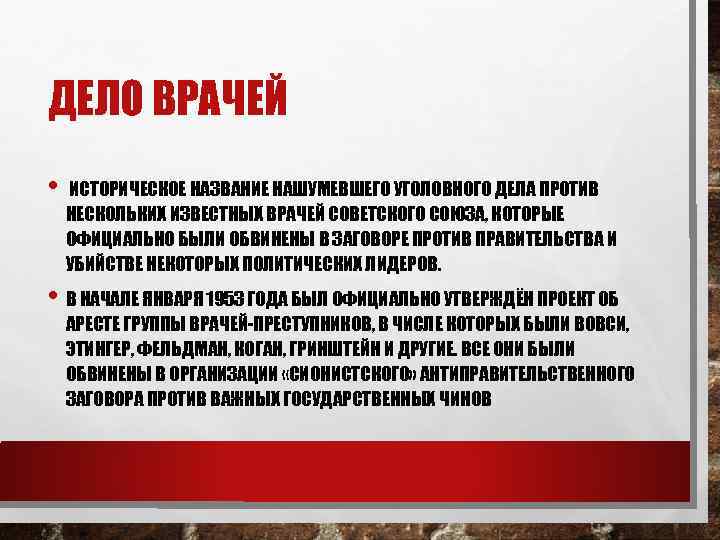 ДЕЛО ВРАЧЕЙ

• ИСТОРИЧЕСКОЕ НАЗВАНИЕ НАШУМЕВШЕГО УГОЛОВНОГО ДЕЛА ПРОТИВ НЕСКОЛЬКИХ ИЗВЕСТНЫХ ВРАЧЕЙ СОВЕТСКОГО СОЮЗА, КОТОРЫЕ ОФИЦИАЛЬНО БЫЛИ ОБВИНЕНЫ В ЗАГОВОРЕ ПРОТИВ ПРАВИТЕЛЬСТВА И УБИЙСТВЕ НЕКОТОРЫХ ПОЛИТИЧЕСКИХ ЛИДЕРОВ.

• В НАЧАЛЕ ЯНВАРЯ 1953 ГОДА БЫЛ ОФИЦИАЛЬНО УТВЕРЖДЁН ПРОЕКТ ОБ АРЕСТЕ ГРУППЫ ВРАЧЕЙ-ПРЕСТУПНИКОВ, В ЧИСЛЕ КОТОРЫХ БЫЛИ ВОВСИ, ЭТИНГЕР, ФЕЛЬДМАН, КОГАН, ГРИНШТЕЙН И ДРУГИЕ. ВСЕ ОНИ БЫЛИ ОБВИНЕНЫ В ОРГАНИЗАЦИИ «СИОНИСТСКОГО» АНТИПРАВИТЕЛЬСТВЕННОГО ЗАГОВОРА ПРОТИВ ВАЖНЫХ ГОСУДАРСТВЕННЫХ ЧИНОВ